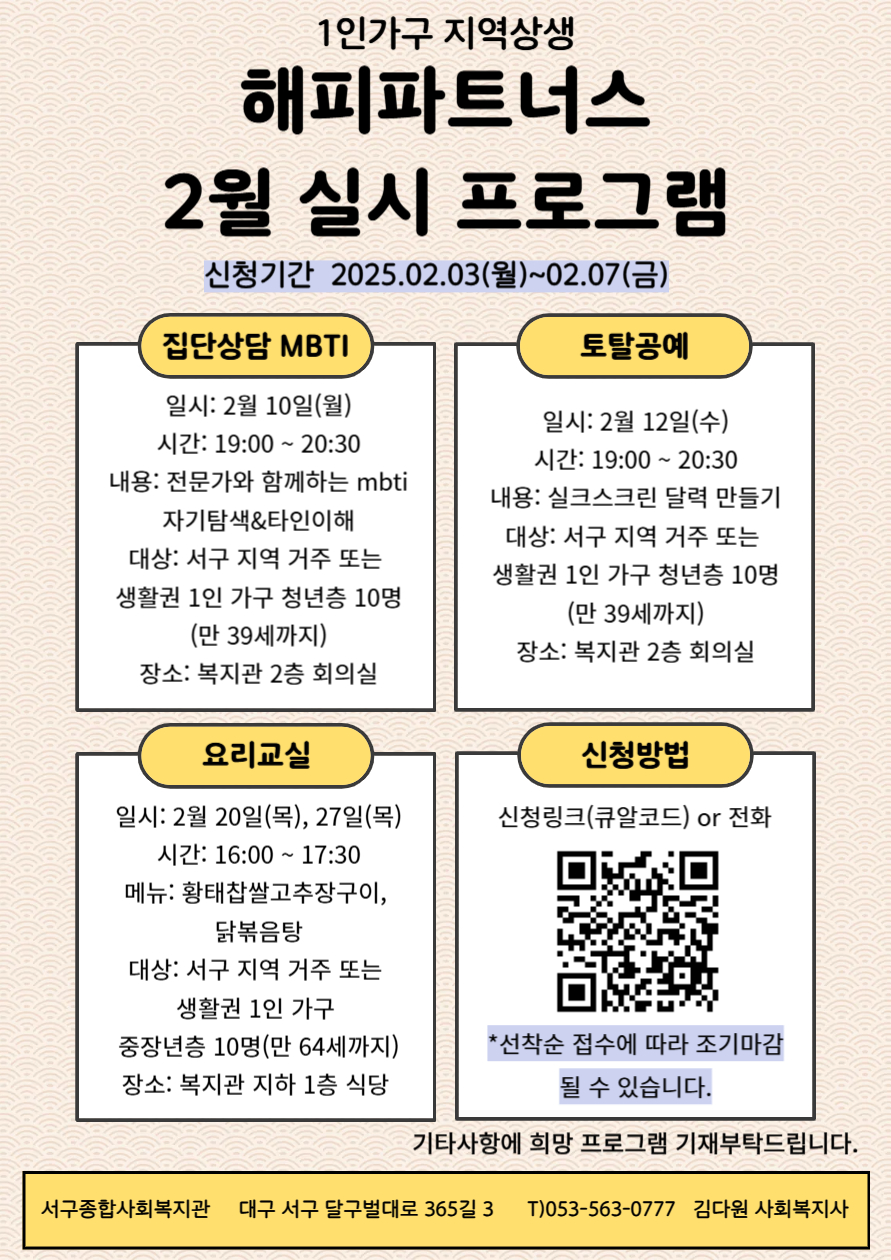 1인가구 지역상생
해피파트너스
2월 실시 프로그램

신청기간 2025.02.03(월)~02.07(금)

집단상담 MBTI

일시: 2월 10일(월)
시간: 19:00 ~ 20:30
내용: 전문가와 함께하는 mbti
자기탐색&타인이해
대상: 서구 지역 거주 또는
생활권 1인 가구 청년층 10명
(만 39세까지)
장소: 복지관 2층 회의실

토탈공예

일시: 2월 12일(수)
시간: 19:00 ~ 20:30
내용: 실크스크린 달력 만들기
대상: 서구 지역 거주 또는
생활권 1인 가구 청년층 10명
(만 39세까지)
장소: 복지관 2층 회의실

요리교실

일시: 2월 20일(목), 27일(목)
시간: 16:00 ~ 17:30
메뉴: 황태찹쌀고추장구이,
닭볶음탕
대상: 서구 지역 거주 또는
생활권 1인 가구
중장년층 10명(만 64세까지)
장소: 복지관 지하 1층 식당

신청방법

신청링크(큐알코드) or 전화

*선착순 접수에 따라 조기마감
될 수 있습니다.

기타사항에 희망 프로그램 기재부탁드립니다.

서구종합사회복지관 대구 서구 달구벌대로 365길 3 T)053-563-0777 김다원 사회복지사